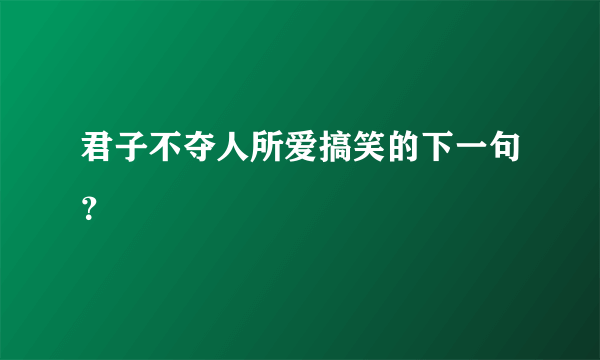 君子不夺人所爱搞笑的下一句？